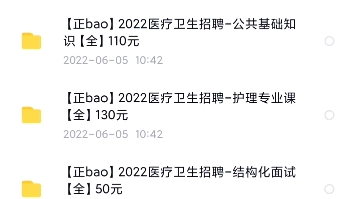 【正bao】2022医疗卫生招聘-公共基础知识【全】110元
2022-06-05 10:42

【正bao】2022医疗卫生招聘-护理专业课【全】130元
2022-06-05 10:42

【正bao】2022医疗卫生招聘-结构化面试【全】50元